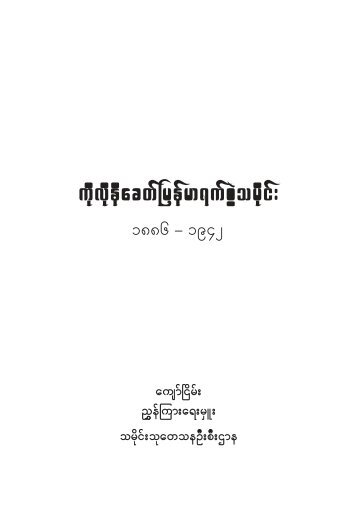 ကိုလိုနီခေတ်မြန်မာရက်စွဲသမိုင်း

၁၈၈၆ – ၁၉၄၂

ကျော်ငြိမ်း
ညွှန်ကြားရေးမှူး
သမိုင်းသုတေသနဦးစီးဌာန